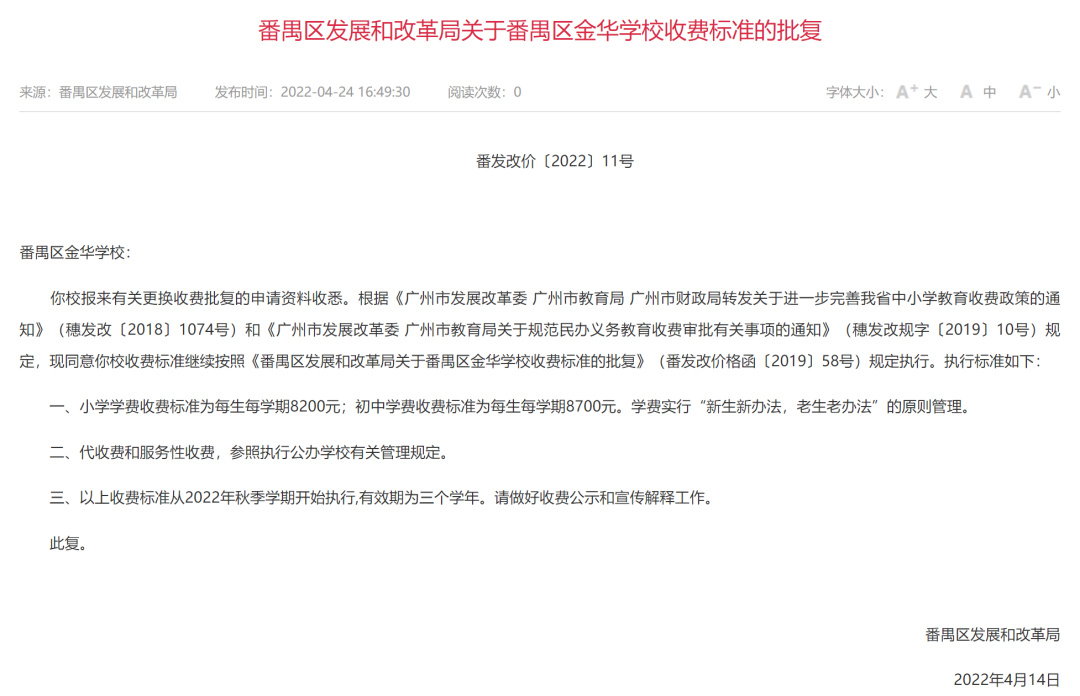 番禺区发展和改革局关于番禺区金华学校收费标准的批复

来源：番禺区发展和改革局　　发布时间：2022-04-24 16:49:30　　阅读次数：0　　字体大小：A⁺ 大　A 中　A⁻ 小

番发改价〔2022〕11号

番禺区金华学校：

你校报来有关更换收费批复的申请资料收悉。根据《广州市发展改革委 广州市教育局 广州市财政局转发关于进一步完善我省中小学教育收费政策的通知》（穗发改〔2018〕1074号）和《广州市发展改革委 广州市教育局关于规范民办义务教育收费审批有关事项的通知》（穗发改规字〔2019〕10号）规定，现同意你校收费标准继续按照《番禺区发展和改革局关于番禺区金华学校收费标准的批复》（番发改价格函〔2019〕58号）规定执行。执行标准如下：

一、小学学费收费标准为每生每学期8200元；初中学费收费标准为每生每学期8700元。学费实行“新生新办法，老生老办法”的原则管理。

二、代收费和服务性收费，参照执行公办学校有关管理规定。

三、以上收费标准从2022年秋季学期开始执行,有效期为三个学年。请做好收费公示和宣传解释工作。

此复。

番禺区发展和改革局

2022年4月14日